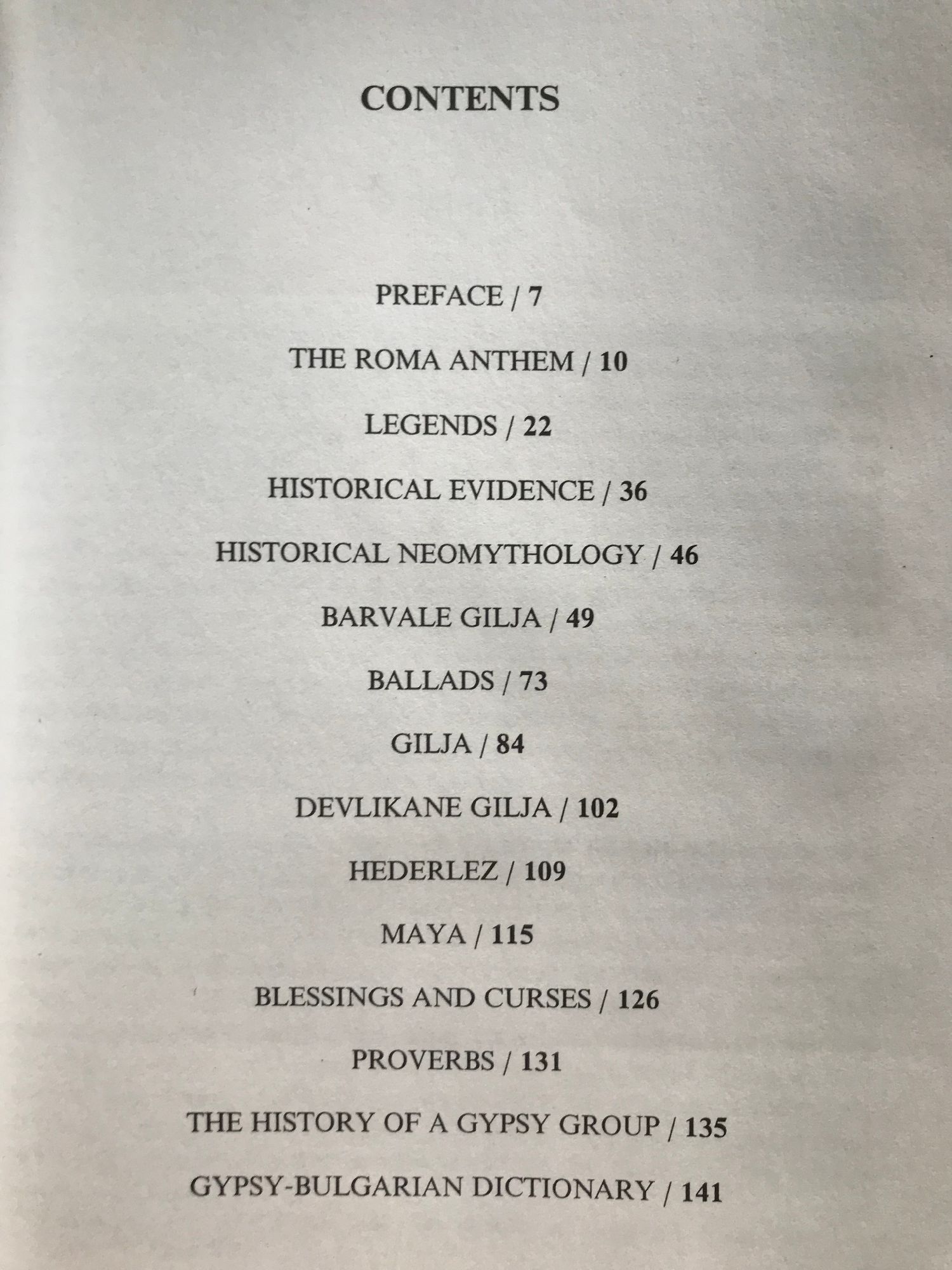 CONTENTS

PREFACE / 7

THE ROMA ANTHEM / 10

LEGENDS / 22

HISTORICAL EVIDENCE / 36

HISTORICAL NEOMYTHOLOGY / 46

BARVALE GILJA / 49

BALLADS / 73

GILJA / 84

DEVLIKANE GILJA / 102

HEDERLEZ / 109

MAYA / 115

BLESSINGS AND CURSES / 126

PROVERBS / 131

THE HISTORY OF A GYPSY GROUP / 135

GYPSY-BULGARIAN DICTIONARY / 141